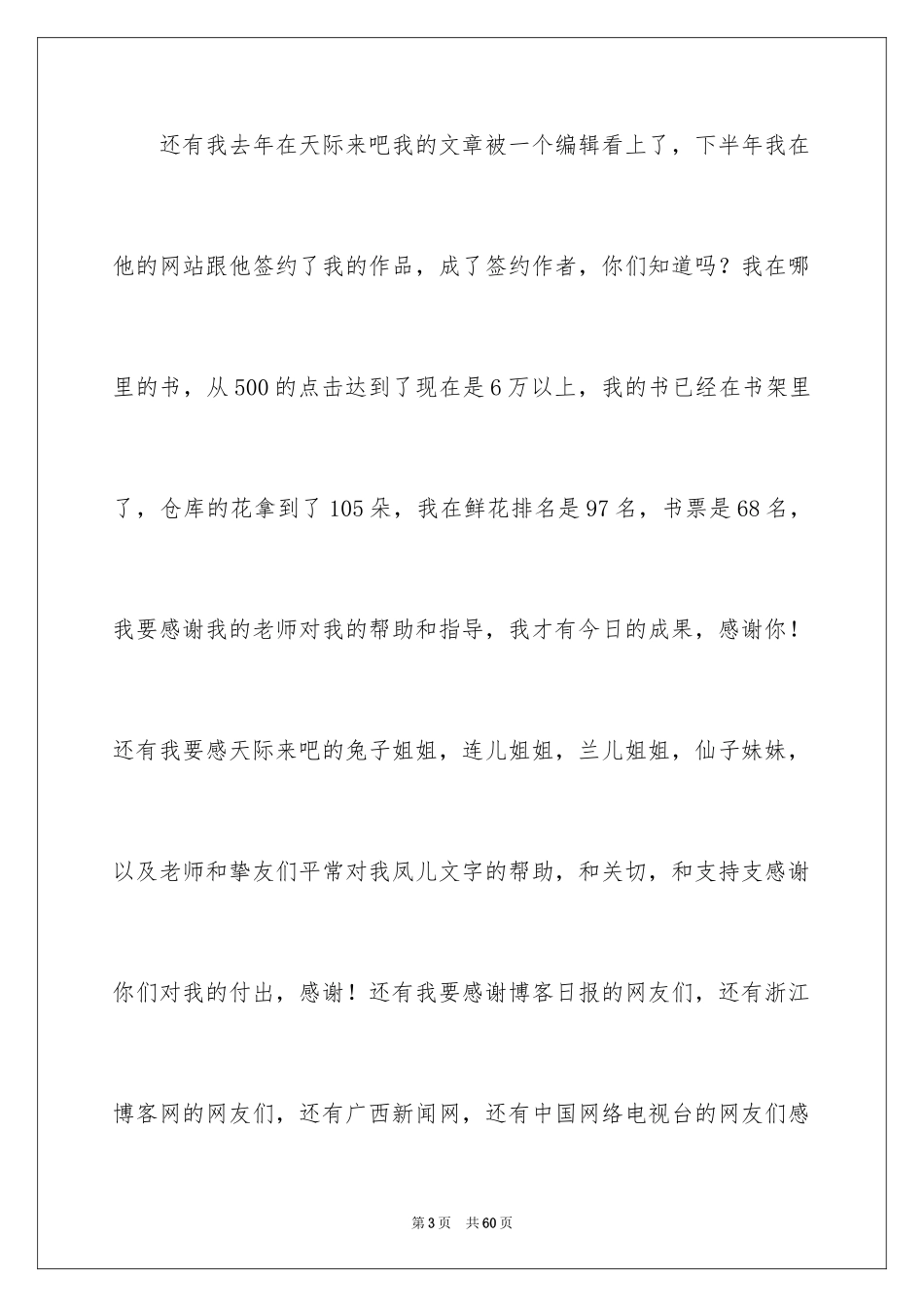 还有我去年在天际来吧我的文章被一个编辑看上了，下半年我在他的网站跟他签约了我的作品，成了签约作者，你们知道吗？我在哪里的书，从500的点击达到了现在是6万以上，我的书已经在书架里了，仓库的花拿到了105朵，我在鲜花排名是97名，书票是68名，我要感谢我的老师对我的帮助和指导，我才有今日的成果，感谢你！还有我要感天际来吧的兔子姐姐，连儿姐姐，兰儿姐姐，仙子妹妹，以及老师和挚友们平常对我凤儿文字的帮助，和关切，和支持支感谢你们对我的付出，感谢！还有我要感谢博客日报的网友们，还有浙江博客网的网友们，还有广西新闻网，还有中国网络电视台的网友们感

第3页　共60页